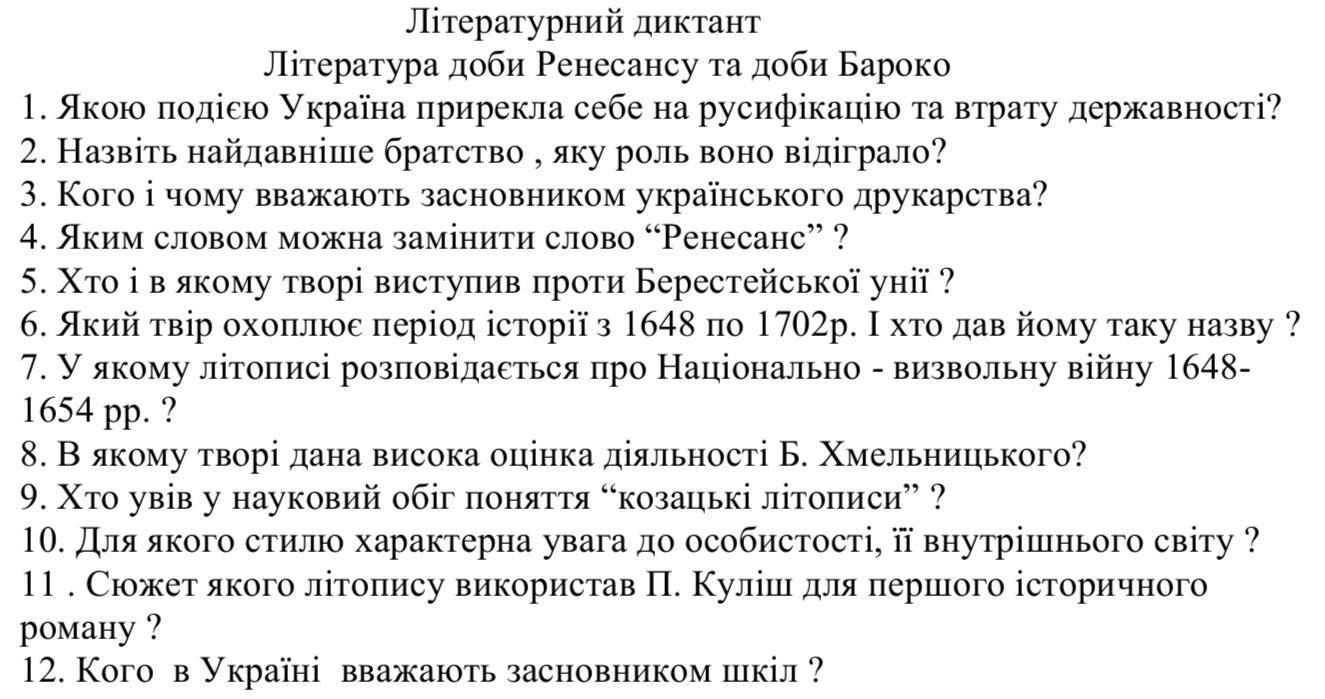 Літературний диктант
Література доби Ренесансу та доби Бароко

1. Якою подією Україна прирекла себе на русифікацію та втрату державності?
2. Назвіть найдавніше братство , яку роль воно відіграло?
3. Кого і чому вважають засновником українського друкарства?
4. Яким словом можна замінити слово “Ренесанс” ?
5. Хто і в якому творі виступив проти Берестейської унії ?
6. Який твір охоплює період історії з 1648 по 1702р. І хто дав йому таку назву ?
7. У якому літописі розповідається про Національно - визвольну війну 1648-1654 рр. ?
8. В якому творі дана висока оцінка діяльності Б. Хмельницького?
9. Хто увів у науковий обіг поняття “козацькі літописи” ?
10. Для якого стилю характерна увага до особистості, її внутрішнього світу ?
11 . Сюжет якого літопису використав П. Куліш для першого історичного роману ?
12. Кого в Україні вважають засновником шкіл ?